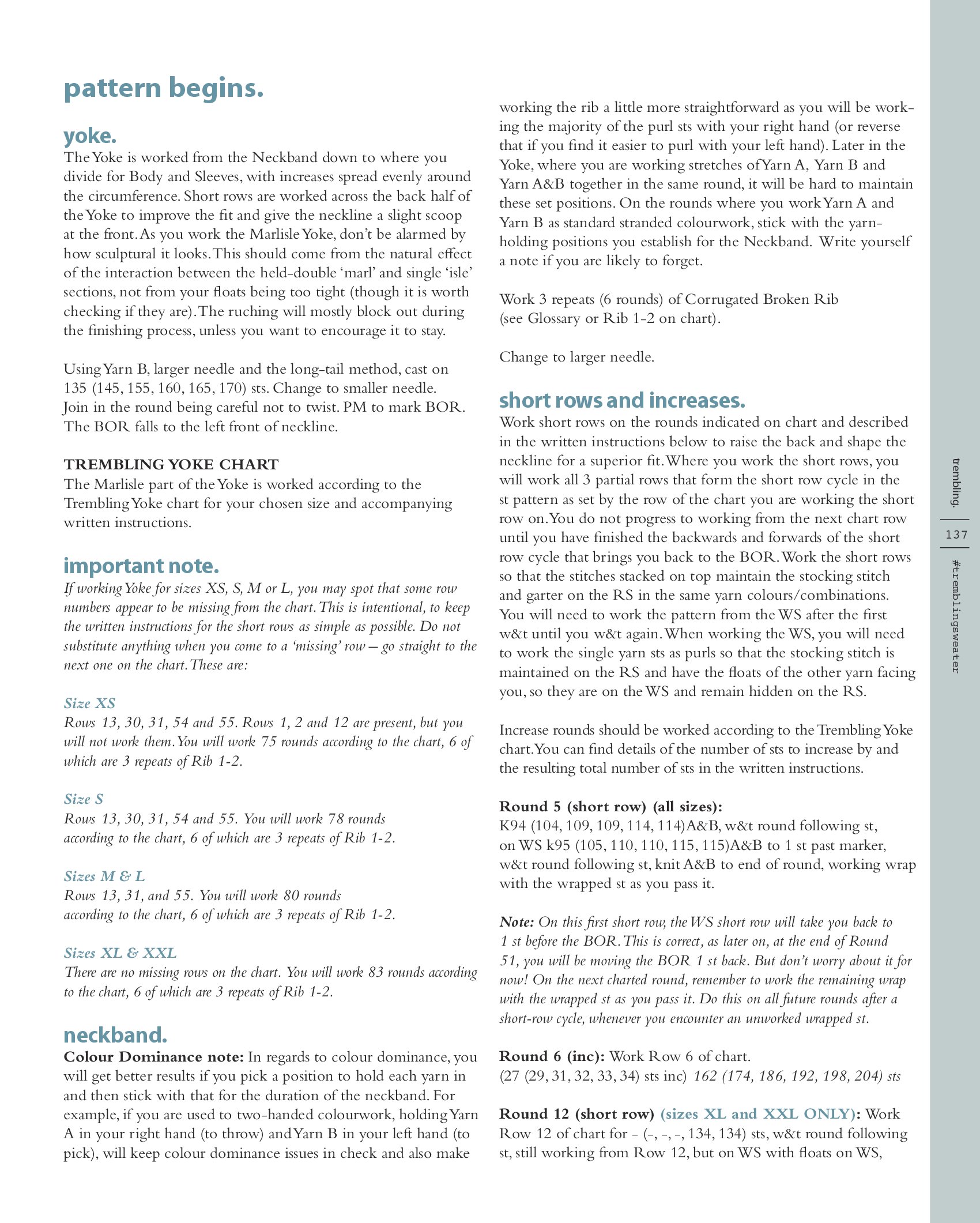 pattern begins.

yoke.
The Yoke is worked from the Neckband down to where you divide for Body and Sleeves, with increases spread evenly around the circumference. Short rows are worked across the back half of the Yoke to improve the fit and give the neckline a slight scoop at the front. As you work the Marlisle Yoke, don't be alarmed by how sculptural it looks. This should come from the natural effect of the interaction between the held-double 'marl' and single 'isle' sections, not from your floats being too tight (though it is worth checking if they are). The ruching will mostly block out during the finishing process, unless you want to encourage it to stay.

Using Yarn B, larger needle and the long-tail method, cast on 135 (145, 155, 160, 165, 170) sts. Change to smaller needle. Join in the round being careful not to twist. PM to mark BOR. The BOR falls to the left front of neckline.

TREMBLING YOKE CHART
The Marlisle part of the Yoke is worked according to the Trembling Yoke chart for your chosen size and accompanying written instructions.

important note.
If working Yoke for sizes XS, S, M or L, you may spot that some row numbers appear to be missing from the chart. This is intentional, to keep the written instructions for the short rows as simple as possible. Do not substitute anything when you come to a 'missing' row – go straight to the next one on the chart. These are:

Size XS
Rows 13, 30, 31, 54 and 55. Rows 1, 2 and 12 are present, but you will not work them. You will work 75 rounds according to the chart, 6 of which are 3 repeats of Rib 1-2.

Size S
Rows 13, 30, 31, 54 and 55. You will work 78 rounds according to the chart, 6 of which are 3 repeats of Rib 1-2.

Sizes M & L
Rows 13, 31, and 55. You will work 80 rounds according to the chart, 6 of which are 3 repeats of Rib 1-2.

Sizes XL & XXL
There are no missing rows on the chart. You will work 83 rounds according to the chart, 6 of which are 3 repeats of Rib 1-2.

neckband.
Colour Dominance note: In regards to colour dominance, you will get better results if you pick a position to hold each yarn in and then stick with that for the duration of the neckband. For example, if you are used to two-handed colourwork, holding Yarn A in your right hand (to throw) and Yarn B in your left hand (to pick), will keep colour dominance issues in check and also make working the rib a little more straightforward as you will be working the majority of the purl sts with your right hand (or reverse that if you find it easier to purl with your left hand). Later in the Yoke, where you are working stretches of Yarn A, Yarn B and Yarn A&B together in the same round, it will be hard to maintain these set positions. On the rounds where you work Yarn A and Yarn B as standard stranded colourwork, stick with the yarn-holding positions you establish for the Neckband. Write yourself a note if you are likely to forget.

Work 3 repeats (6 rounds) of Corrugated Broken Rib (see Glossary or Rib 1-2 on chart).

Change to larger needle.

short rows and increases.
Work short rows on the rounds indicated on chart and described in the written instructions below to raise the back and shape the neckline for a superior fit. Where you work the short rows, you will work all 3 partial rows that form the short row cycle in the st pattern as set by the row of the chart you are working the short row on. You do not progress to working from the next chart row until you have finished the backwards and forwards of the short row cycle that brings you back to the BOR. Work the short rows so that the stitches stacked on top maintain the stocking stitch and garter on the RS in the same yarn colours/combinations. You will need to work the pattern from the WS after the first w&t until you w&t again. When working the WS, you will need to work the single yarn sts as purls so that the stocking stitch is maintained on the RS and have the floats of the other yarn facing you, so they are on the WS and remain hidden on the RS.

Increase rounds should be worked according to the Trembling Yoke chart. You can find details of the number of sts to increase by and the resulting total number of sts in the written instructions.

Round 5 (short row) (all sizes):
K94 (104, 109, 109, 114, 114)A&B, w&t round following st, on WS k95 (105, 110, 110, 115, 115)A&B to 1 st past marker, w&t round following st, knit A&B to end of round, working wrap with the wrapped st as you pass it.

Note: On this first short row, the WS short row will take you back to 1 st before the BOR. This is correct, as later on, at the end of Round 51, you will be moving the BOR 1 st back. But don't worry about it for now! On the next charted round, remember to work the remaining wrap with the wrapped st as you pass it. Do this on all future rounds after a short-row cycle, whenever you encounter an unworked wrapped st.

Round 6 (inc): Work Row 6 of chart.
(27 (29, 31, 32, 33, 34) sts inc) 162 (174, 186, 192, 198, 204) sts

Round 12 (short row) (sizes XL and XXL ONLY): Work Row 12 of chart for - (-, -, -, 134, 134) sts, w&t round following st, still working from Row 12, but on WS with floats on WS,

trembling.
137
#tremblingsweater